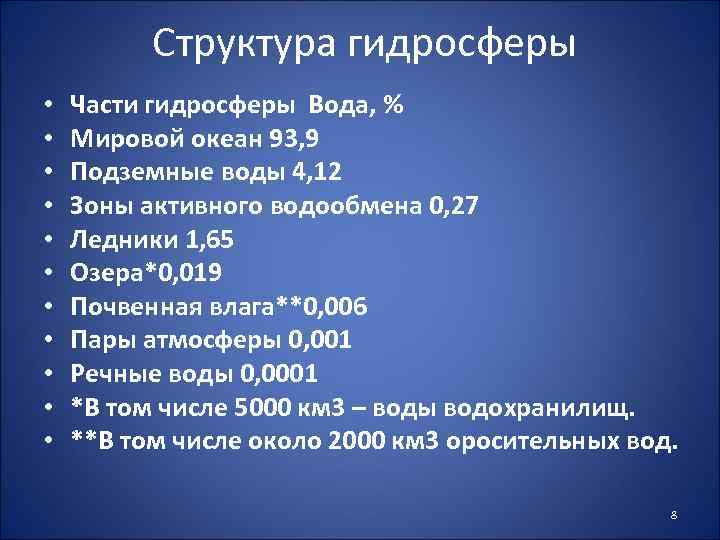 Структура гидросферы

• Части гидросферы Вода, %
• Мировой океан 93,9
• Подземные воды 4,12
• Зоны активного водообмена 0,27
• Ледники 1,65
• Озера*0,019
• Почвенная влага**0,006
• Пары атмосферы 0,001
• Речные воды 0,0001
• *В том числе 5000 км3 – воды водохранилищ.
• **В том числе около 2000 км3 оросительных вод.

8